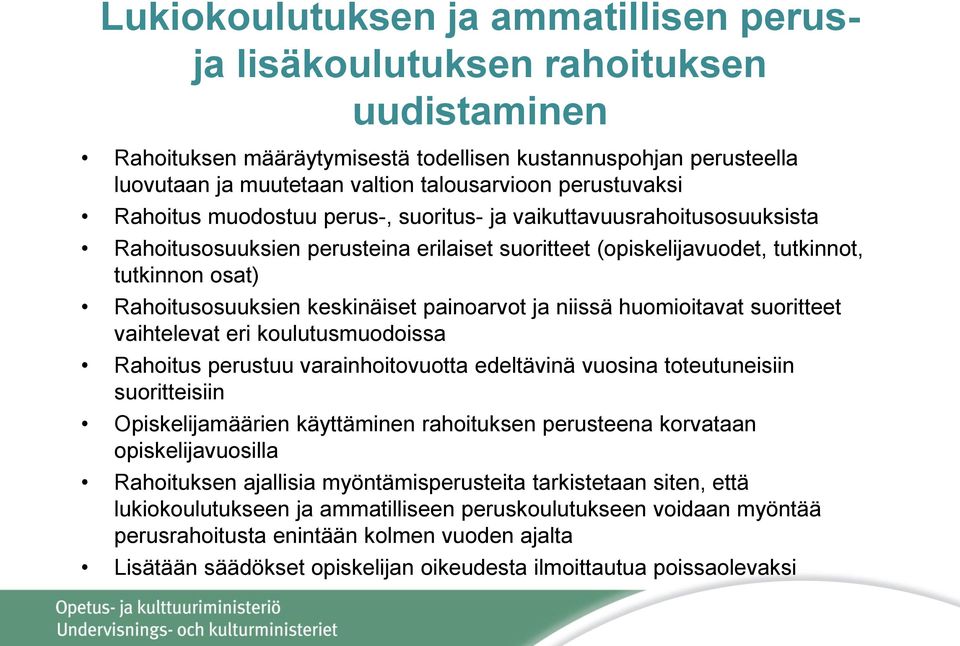 Lukiokoulutuksen ja ammatillisen perus- ja lisäkoulutuksen rahoituksen uudistaminen

• Rahoituksen määräytymisestä todellisen kustannuspohjan perusteella luovutaan ja muutetaan valtion talousarvioon perustuvaksi
• Rahoitus muodostuu perus-, suoritus- ja vaikuttavuusrahoitusosuuksista
• Rahoitusosuuksien perusteina erilaiset suoritteet (opiskelijavuodet, tutkinnot, tutkinnon osat)
• Rahoitusosuuksien keskinäiset painoarvot ja niissä huomioitavat suoritteet vaihtelevat eri koulutusmuodoissa
• Rahoitus perustuu varainhoitovuotta edeltävinä vuosina toteutuneisiin suoritteisiin
• Opiskelijamäärien käyttäminen rahoituksen perusteena korvataan opiskelijavuosilla
• Rahoituksen ajallisia myöntämisperusteita tarkistetaan siten, että lukiokoulutukseen ja ammatilliseen peruskoulutukseen voidaan myöntää perusrahoitusta enintään kolmen vuoden ajalta
• Lisätään säädökset opiskelijan oikeudesta ilmoittautua poissaolevaksi

Opetus- ja kulttuuriministeriö
Undervisnings- och kulturministeriet